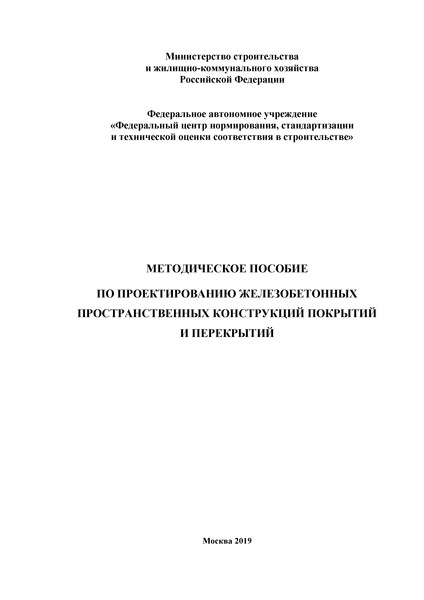 Министерство строительства
и жилищно-коммунального хозяйства
Российской Федерации

Федеральное автономное учреждение
«Федеральный центр нормирования, стандартизации
и технической оценки соответствия в строительстве»

МЕТОДИЧЕСКОЕ ПОСОБИЕ

ПО ПРОЕКТИРОВАНИЮ ЖЕЛЕЗОБЕТОННЫХ
ПРОСТРАНСТВЕННЫХ КОНСТРУКЦИЙ ПОКРЫТИЙ
И ПЕРЕКРЫТИЙ

Москва 2019